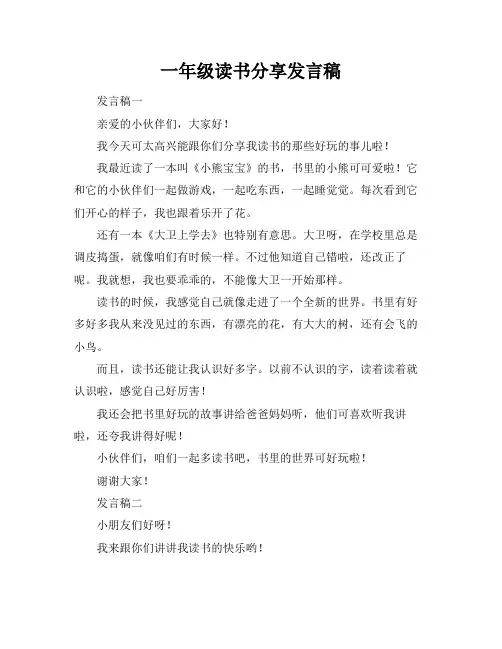 一年级读书分享发言稿

发言稿一

亲爱的小伙伴们，大家好！

我今天可太高兴能跟你们分享我读书的那些好玩的事儿啦！

我最近读了一本叫《小熊宝宝》的书，书里的小熊可可爱啦！它和它的小伙伴们一起做游戏，一起吃东西，一起睡觉觉。每次看到它们开心的样子，我也跟着乐开了花。

还有一本《大卫上学去》也特别有意思。大卫呀，在学校里总是调皮捣蛋，就像咱们有时候一样。不过他知道自己错啦，还改正了呢。我就想，我也要乖乖的，不能像大卫一开始那样。

读书的时候，我感觉自己就像走进了一个全新的世界。书里有好多好多我从来没见过的东西，有漂亮的花，有大大的树，还有会飞的小鸟。

而且，读书还能让我认识好多字。以前不认识的字，读着读着就认识啦，感觉自己好厉害！

我还会把书里好玩的故事讲给爸爸妈妈听，他们可喜欢听我讲啦，还夸我讲得好呢！

小伙伴们，咱们一起多读书吧，书里的世界可好玩啦！

谢谢大家！

发言稿二

小朋友们好呀！

我来跟你们讲讲我读书的快乐哟！